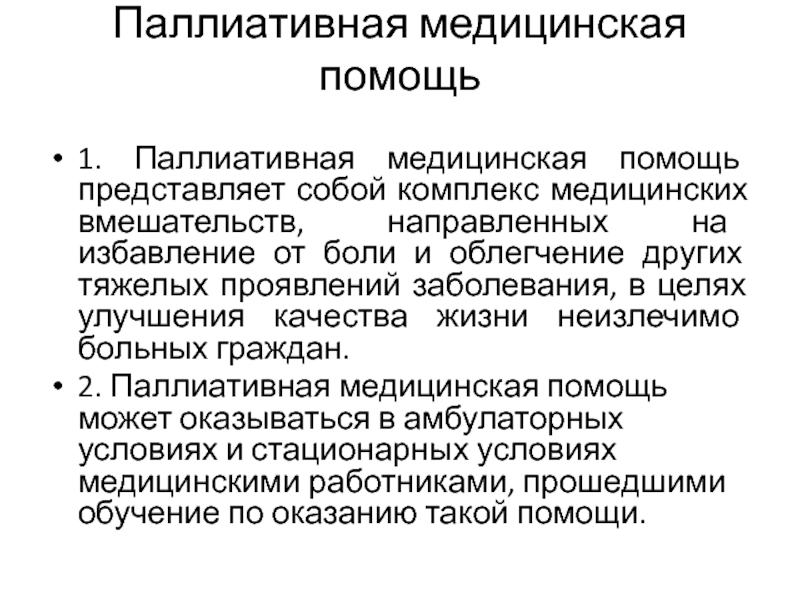 Паллиативная медицинская помощь

• 1. Паллиативная медицинская помощь представляет собой комплекс медицинских вмешательств, направленных на избавление от боли и облегчение других тяжелых проявлений заболевания, в целях улучшения качества жизни неизлечимо больных граждан.

• 2. Паллиативная медицинская помощь может оказываться в амбулаторных условиях и стационарных условиях медицинскими работниками, прошедшими обучение по оказанию такой помощи.